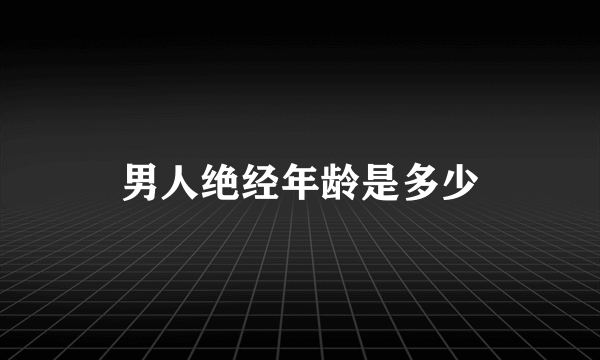 男人绝经年龄是多少